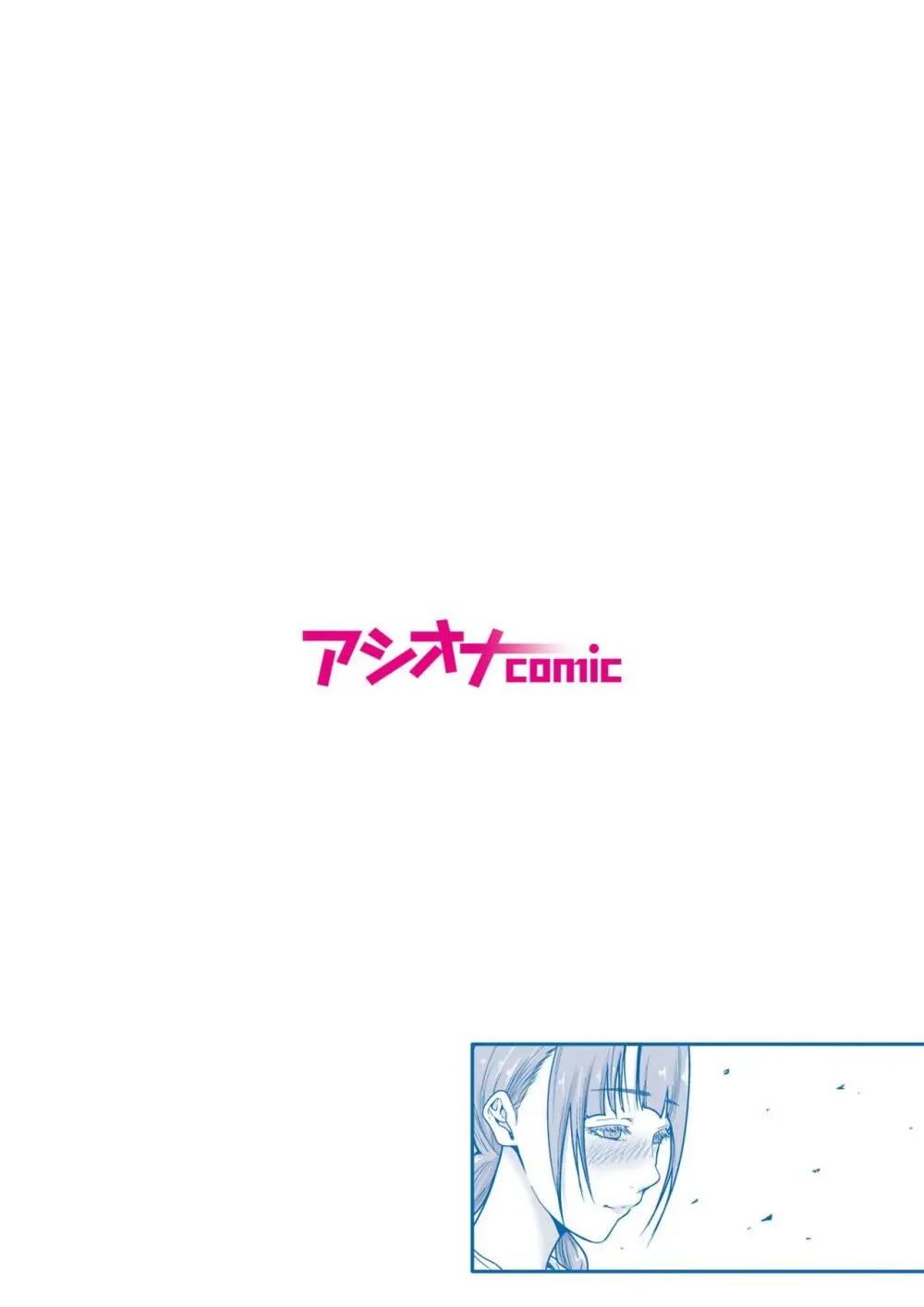 アシオナcomic